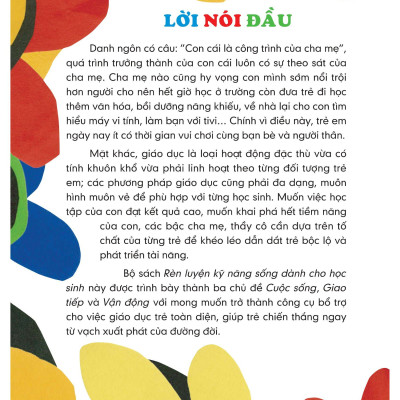 LỜI NÓI ĐẦU

Danh ngôn có câu: "Con cái là công trình của cha mẹ", quá trình trưởng thành của con cái luôn có sự theo sát của cha mẹ. Cha mẹ nào cũng hy vọng con mình sớm nổi trội hơn người cho nên hết giờ học ở trường còn đưa trẻ đi học thêm văn hóa, bồi dưỡng năng khiếu, về nhà lại cho con tìm hiểu máy vi tính, làm bạn với tivi... Chính vì điều này, trẻ em ngày nay ít có thời gian vui chơi cùng bạn bè và người thân.

Mặt khác, giáo dục là loại hoạt động đặc thù vừa có tính khuôn khổ vừa phải linh hoạt theo từng đối tượng trẻ em; các phương pháp giáo dục cũng phải đa dạng, muôn hình muôn vẻ để phù hợp với từng học sinh. Muốn việc học tập của con đạt kết quả cao, muốn khai phá hết tiềm năng của con, các bậc cha mẹ, thầy cô cần dựa trên tố chất của từng trẻ để khéo léo dẫn dắt trẻ bộc lộ và phát triển tài năng.

Bộ sách Rèn luyện kỹ năng sống dành cho học sinh này được trình bày thành ba chủ đề Cuộc sống, Giao tiếp và Vận động với mong muốn trở thành công cụ bổ trợ cho việc giáo dục trẻ toàn diện, giúp trẻ chiến thắng ngay từ vạch xuất phát của đường đời.